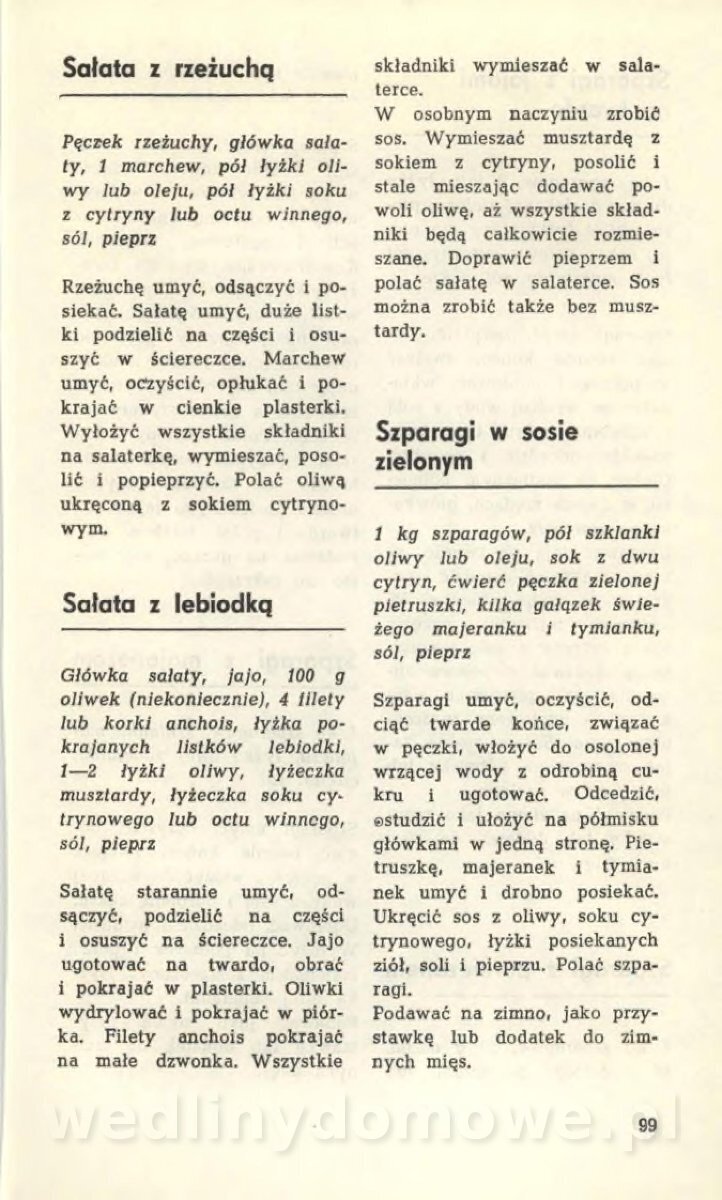 Sałata z rzeżuchą

Pęczek rzeżuchy, główka sałaty, 1 marchew, pół łyżki oliwy lub oleju, pół łyżki soku z cytryny lub octu winnego, sól, pieprz

Rzeżuchę umyć, odsączyć i posiekać. Sałatę umyć, duże listki podzielić na części i osuszyć w ściereczce. Marchew umyć, oczyścić, opłukać i pokrajać w cienkie plasterki. Wyłożyć wszystkie składniki na salaterkę, wymieszać, posolić i popieprzyć. Polać oliwą ukręconą z sokiem cytrynowym.

Sałata z lebiodką

Główka sałaty, jajo, 100 g oliwek (niekoniecznie), 4 filety lub korki anchois, łyżka pokrajanych listków lebiodki, 1—2 łyżki oliwy, łyżeczka musztardy, łyżeczka soku cytrynowego lub octu winnego, sól, pieprz

Sałatę starannie umyć, odsączyć, podzielić na części i osuszyć na ściereczce. Jajo ugotować na twardo, obrać i pokrajać w plasterki. Oliwki wydrylować i pokrajać w piórka. Filety anchois pokrajać na małe dzwonka. Wszystkie składniki wymieszać w salaterce.
W osobnym naczyniu zrobić sos. Wymieszać musztardę z sokiem z cytryny, posolić i stale mieszając dodawać powoli oliwę, aż wszystkie składniki będą całkowicie rozmieszane. Doprawić pieprzem i polać sałatę w salaterce. Sos można zrobić także bez musztardy.

Szparagi w sosie zielonym

1 kg szparagów, pół szklanki oliwy lub oleju, sok z dwu cytryn, ćwierć pęczka zielonej pietruszki, kilka gałązek świeżego majeranku i tymianku, sól, pieprz

Szparagi umyć, oczyścić, odciąć twarde końce, związać w pęczki, włożyć do osolonej wrzącej wody z odrobiną cukru i ugotować. Odcedzić, ostudzić i ułożyć na półmisku główkami w jedną stronę. Pietruszkę, majeranek i tymianek umyć i drobno posiekać. Ukręcić sos z oliwy, soku cytrynowego, łyżki posiekanych ziół, soli i pieprzu. Polać szparagi.
Podawać na zimno, jako przystawkę lub dodatek do zimnych mięs.

wedlinydomowe.pl

99